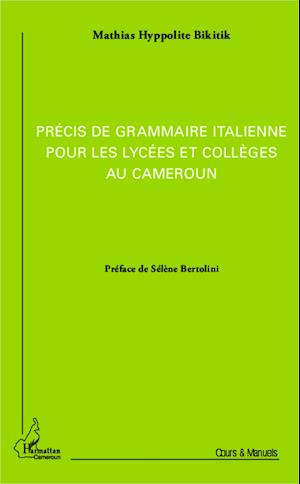 Mathias Hyppolite Bikitik

PRÉCIS DE GRAMMAIRE ITALIENNE POUR LES LYCÉES ET COLLÈGES AU CAMEROUN

Préface de Sélène Bertolini

L'Harmattan Cameroun

Cours & Manuels